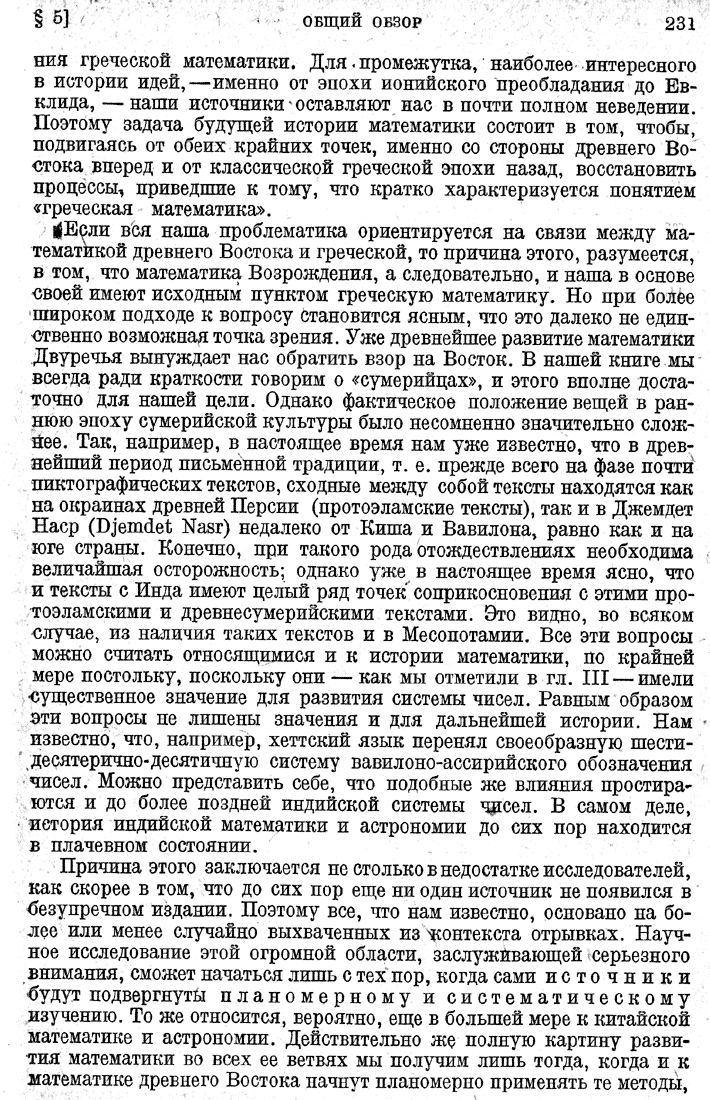 § 5]    ОБЩИЙ ОБЗОР    231

ния греческой математики. Для промежутка, наиболее интересного в истории идей, — именно от эпохи ионийского преобладания до Евклида, — наши источники оставляют нас в почти полном неведении. Поэтому задача будущей истории математики состоит в том, чтобы, подвигаясь от обеих крайних точек, именно со стороны древнего Востока вперед и от классической греческой эпохи назад, восстановить процессы, приведшие к тому, что кратко характеризуется понятием «греческая математика».

Если вся наша проблематика ориентируется на связи между математикой древнего Востока и греческой, то причина этого, разумеется, в том, что математика Возрождения, а следовательно, и наша в основе своей имеют исходным пунктом греческую математику. Но при более широком подходе к вопросу становится ясным, что это далеко не единственно возможная точка зрения. Уже древнейшее развитие математики Двуречья вынуждает нас обратить взор на Восток. В нашей книге мы всегда ради краткости говорим о «сумерийцах», и этого вполне достаточно для нашей цели. Однако фактическое положение вещей в раннюю эпоху сумерийской культуры было несомненно значительно сложнее. Так, например, в настоящее время нам уже известно, что в древнейший период письменной традиции, т. е. прежде всего на фазе почти пиктографических текстов, сходные между собой тексты находятся как на окраинах древней Персии (протоэламские тексты), так и в Джемдет Наср (Djemdet Nasr) недалеко от Киша и Вавилона, равно как и на юге страны. Конечно, при такого рода отождествлениях необходима величайшая осторожность; однако уже в настоящее время ясно, что и тексты с Инда имеют целый ряд точек соприкосновения с этими протоэламскими и древнесумерийскими текстами. Это видно, во всяком случае, из наличия таких текстов и в Месопотамии. Все эти вопросы можно считать относящимися и к истории математики, по крайней мере постольку, поскольку они — как мы отметили в гл. III — имели существенное значение для развития системы чисел. Равным образом эти вопросы не лишены значения и для дальнейшей истории. Нам известно, что, например, хеттский язык перенял своеобразную шестидесятерично-десятичную систему вавилоно-ассирийского обозначения чисел. Можно представить себе, что подобные же влияния простираются и до более поздней индийской системы чисел. В самом деле, история индийской математики и астрономии до сих пор находится в плачевном состоянии.

Причина этого заключается не столько в недостатке исследователей, как скорее в том, что до сих пор еще ни один источник не появился в безупречном издании. Поэтому все, что нам известно, основано на более или менее случайно выхваченных из контекста отрывках. Научное исследование этой огромной области, заслуживающей серьезного внимания, сможет начаться лишь с тех пор, когда сами источники будут подвергнуты планомерному и систематическому изучению. То же относится, вероятно, еще в большей мере к китайской математике и астрономии. Действительно же полную картину развития математики во всех ее ветвях мы получим лишь тогда, когда и к математике древнего Востока начнут планомерно применять те методы,